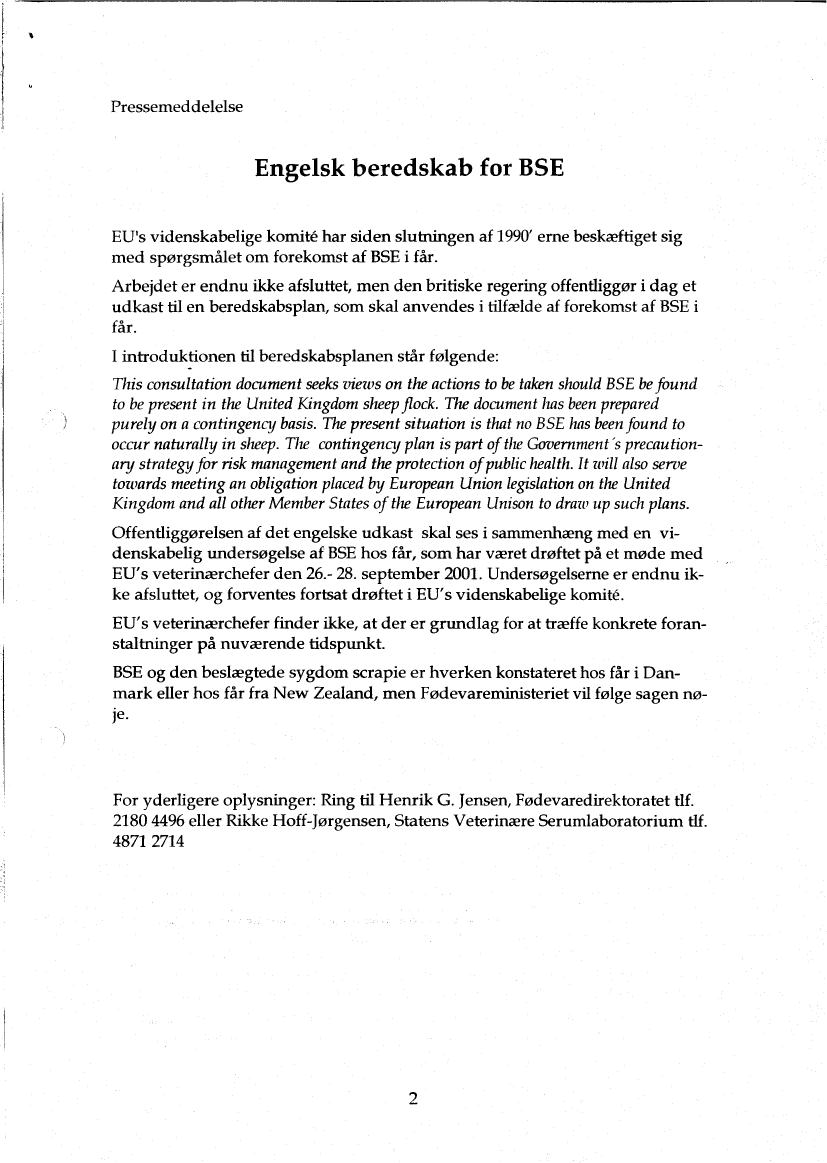 Pressemeddelelse

Engelsk beredskab for BSE

EU's videnskabelige komité har siden slutningen af 1990' erne beskæftiget sig med spørgsmålet om forekomst af BSE i får.

Arbejdet er endnu ikke afsluttet, men den britiske regering offentliggør i dag et udkast til en beredskabsplan, som skal anvendes i tilfælde af forekomst af BSE i får.

I introduktionen til beredskabsplanen står følgende:

This consultation document seeks views on the actions to be taken should BSE be found to be present in the United Kingdom sheep flock. The document has been prepared purely on a contingency basis. The present situation is that no BSE has been found to occur naturally in sheep. The contingency plan is part of the Government´s precautionary strategy for risk management and the protection of public health. It will also serve towards meeting an obligation placed by European Union legislation on the United Kingdom and all other Member States of the European Unison to draw up such plans.

Offentliggørelsen af det engelske udkast skal ses i sammenhæng med en videnskabelig undersøgelse af BSE hos får, som har været drøftet på et møde med EU's veterinærchefer den 26.- 28. september 2001. Undersøgelserne er endnu ikke afsluttet, og forventes fortsat drøftet i EU's videnskabelige komité.

EU's veterinærchefer finder ikke, at der er grundlag for at træffe konkrete foranstaltninger på nuværende tidspunkt.

BSE og den beslægtede sygdom scrapie er hverken konstateret hos får i Danmark eller hos får fra New Zealand, men Fødevareministeriet vil følge sagen nøje.

For yderligere oplysninger: Ring til Henrik G. Jensen, Fødevaredirektoratet tlf. 2180 4496 eller Rikke Hoff-Jørgensen, Statens Veterinære Serumlaboratorium tlf. 4871 2714

2